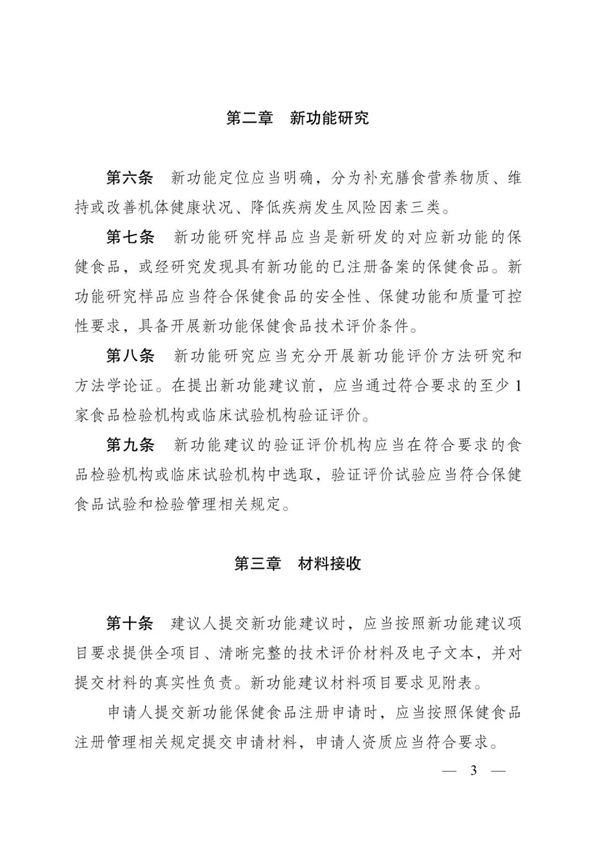 第二章　新功能研究

第六条　新功能定位应当明确，分为补充膳食营养物质、维持或改善机体健康状况、降低疾病发生风险因素三类。

第七条　新功能研究样品应当是新研发的对应新功能的保健食品，或经研究发现具有新功能的已注册备案的保健食品。新功能研究样品应当符合保健食品的安全性、保健功能和质量可控性要求，具备开展新功能保健食品技术评价条件。

第八条　新功能研究应当充分开展新功能评价方法研究和方法学论证。在提出新功能建议前，应当通过符合要求的至少1家食品检验机构或临床试验机构验证评价。

第九条　新功能建议的验证评价机构应当在符合要求的食品检验机构或临床试验机构中选取，验证评价试验应当符合保健食品试验和检验管理相关规定。

第三章　材料接收

第十条　建议人提交新功能建议时，应当按照新功能建议项目要求提供全项目、清晰完整的技术评价材料及电子文本，并对提交材料的真实性负责。新功能建议材料项目要求见附表。

申请人提交新功能保健食品注册申请时，应当按照保健食品注册管理相关规定提交申请材料，申请人资质应当符合要求。

— 3 —